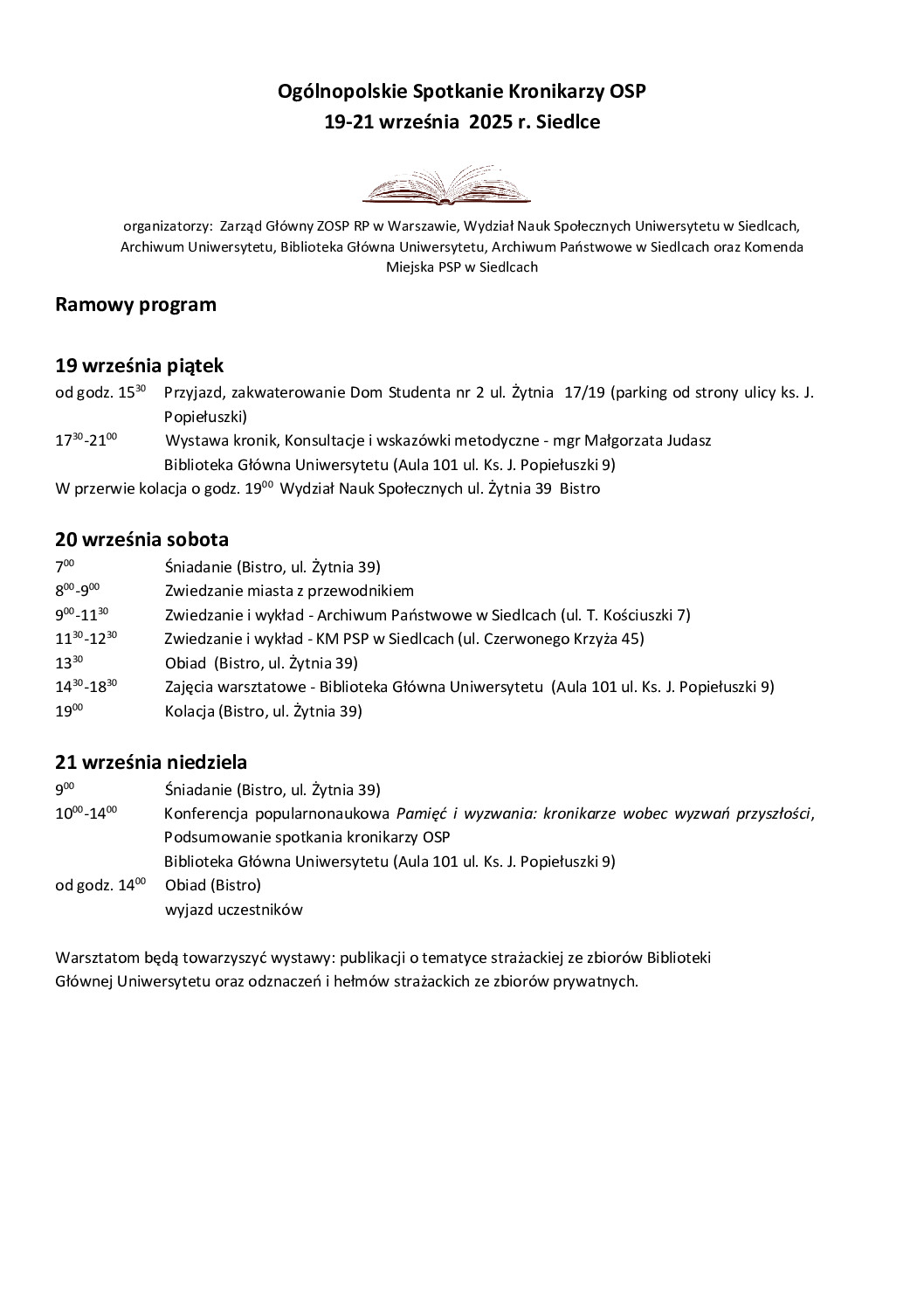 Ogólnopolskie Spotkanie Kronikarzy OSP
19-21 września 2025 r. Siedlce

organizatorzy: Zarząd Główny ZOSP RP w Warszawie, Wydział Nauk Społecznych Uniwersytetu w Siedlcach, Archiwum Uniwersytetu, Biblioteka Główna Uniwersytetu, Archiwum Państwowe w Siedlcach oraz Komenda Miejska PSP w Siedlcach

Ramowy program

19 września piątek
od godz. $15^{30}$ Przyjazd, zakwaterowanie Dom Studenta nr 2 ul. Żytnia 17/19 (parking od strony ulicy ks. J. Popiełuszki)
$17^{30}$-$21^{00}$ Wystawa kronik, Konsultacje i wskazówki metodyczne - mgr Małgorzata Judasz
Biblioteka Główna Uniwersytetu (Aula 101 ul. Ks. J. Popiełuszki 9)
W przerwie kolacja o godz. $19^{00}$ Wydział Nauk Społecznych ul. Żytnia 39 Bistro

20 września sobota
$7^{00}$ Śniadanie (Bistro, ul. Żytnia 39)
$8^{00}$-$9^{00}$ Zwiedzanie miasta z przewodnikiem
$9^{00}$-$11^{30}$ Zwiedzanie i wykład - Archiwum Państwowe w Siedlcach (ul. T. Kościuszki 7)
$11^{30}$-$12^{30}$ Zwiedzanie i wykład - KM PSP w Siedlcach (ul. Czerwonego Krzyża 45)
$13^{30}$ Obiad (Bistro, ul. Żytnia 39)
$14^{30}$-$18^{30}$ Zajęcia warsztatowe - Biblioteka Główna Uniwersytetu (Aula 101 ul. Ks. J. Popiełuszki 9)
$19^{00}$ Kolacja (Bistro, ul. Żytnia 39)

21 września niedziela
$9^{00}$ Śniadanie (Bistro, ul. Żytnia 39)
$10^{00}$-$14^{00}$ Konferencja popularnonaukowa Pamięć i wyzwania: kronikarze wobec wyzwań przyszłości, Podsumowanie spotkania kronikarzy OSP
Biblioteka Główna Uniwersytetu (Aula 101 ul. Ks. J. Popiełuszki 9)
od godz. $14^{00}$ Obiad (Bistro)
wyjazd uczestników

Warsztatom będą towarzyszyć wystawy: publikacji o tematyce strażackiej ze zbiorów Biblioteki Głównej Uniwersytetu oraz odznaczeń i hełmów strażackich ze zbiorów prywatnych.